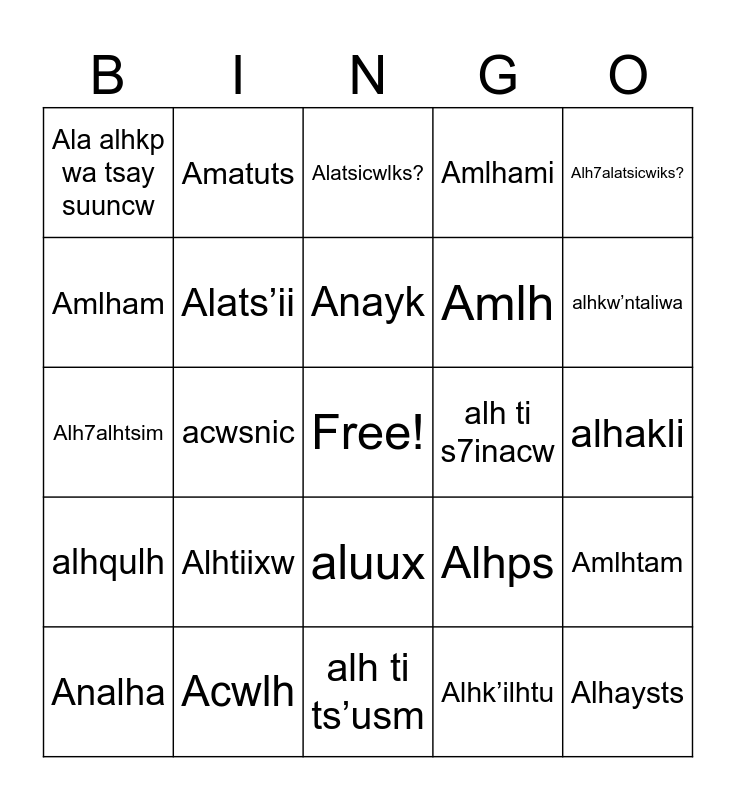 | B | I | N | G | O |
|---|---|---|---|---|
| Ala alhkp wa tsay suuncw | Amatuts | Alatsicwlks? | Amlhami | Alh7alatsicwiks? |
| Amlham | Alats'ii | Anayk | Amlh | alhkw'ntaliwa |
| Alh7alhtsim | acwsnic | Free! | alh ti s7inacw | alhakli |
| alhqulh | Alhtiixw | aluux | Alhps | Amlhtam |
| Analha | Acwlh | alh ti ts'usm | Alhk'ilhtu | Alhaysts |